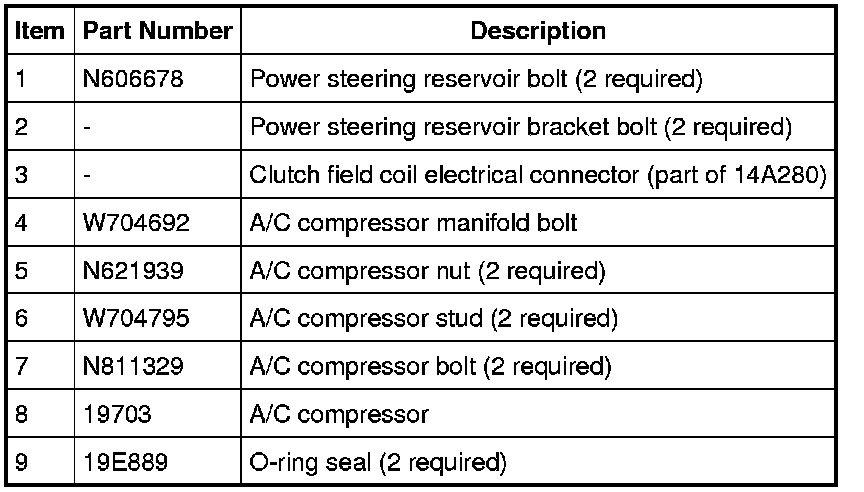 | Item | Part Number | Description |
|---|---|---|
| 1 | N606678 | Power steering reservoir bolt (2 required) |
| 2 | - | Power steering reservoir bracket bolt (2 required) |
| 3 | - | Clutch field coil electrical connector (part of 14A280) |
| 4 | W704692 | A/C compressor manifold bolt |
| 5 | N621939 | A/C compressor nut (2 required) |
| 6 | W704795 | A/C compressor stud (2 required) |
| 7 | N811329 | A/C compressor bolt (2 required) |
| 8 | 19703 | A/C compressor |
| 9 | 19E889 | O-ring seal (2 required) |